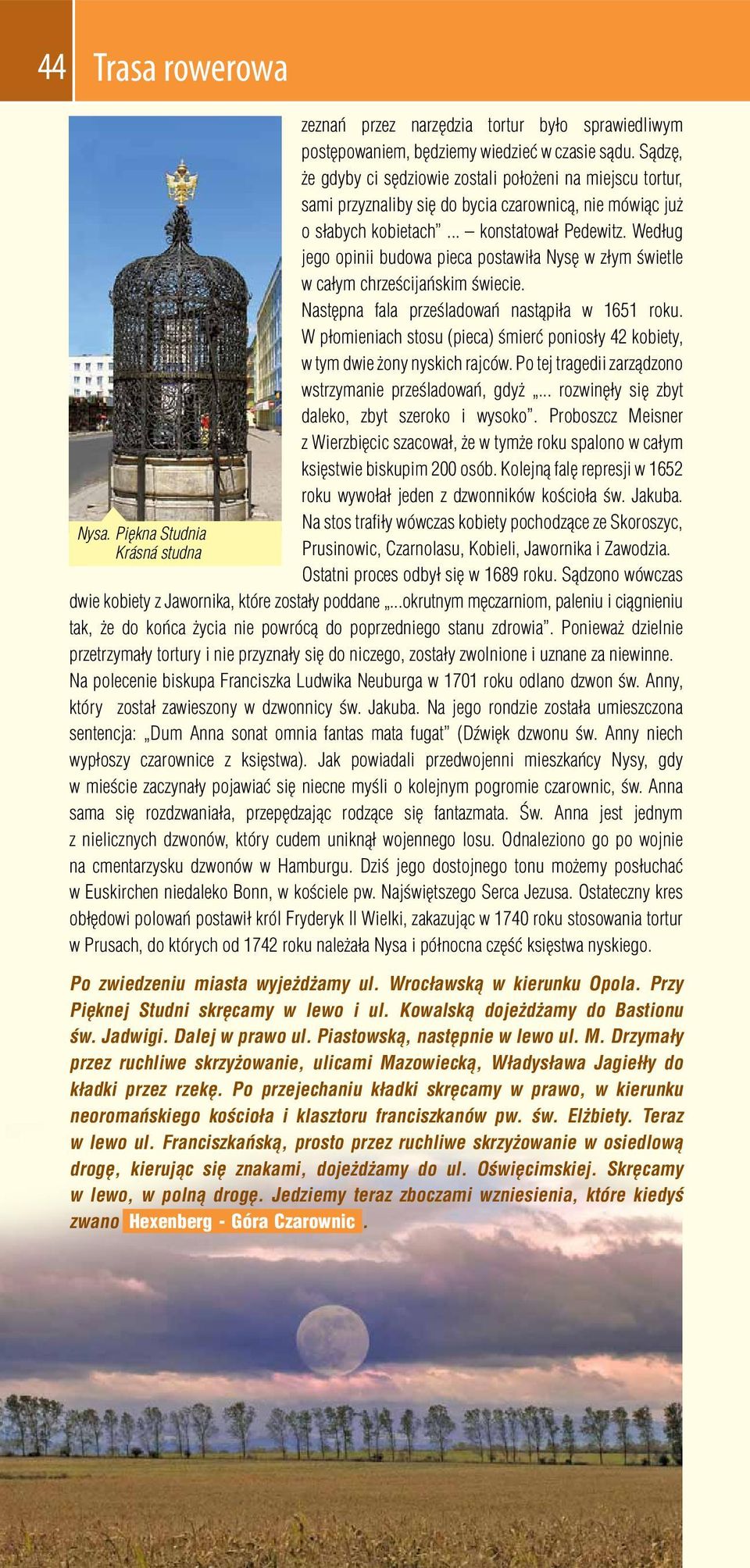 44 Trasa rowerowa

Nysa. Piękna Studnia
Krásná studna

zeznań przez narzędzia tortur było sprawiedliwym postępowaniem, będziemy wiedzieć w czasie sądu. Sądzę, że gdyby ci sędziowie zostali położeni na miejscu tortur, sami przyznaliby się do bycia czarownicą, nie mówiąc już o słabych kobietach" ... – konstatował Pedewitz. Według jego opinii budowa pieca postawiła Nysę w złym świetle w całym chrześcijańskim świecie.
Następna fala prześladowań nastąpiła w 1651 roku. W płomieniach stosu (pieca) śmierć poniosły 42 kobiety, w tym dwie żony nyskich rajców. Po tej tragedii zarządzono wstrzymanie prześladowań, gdyż „... rozwinęły się zbyt daleko, zbyt szeroko i wysoko". Proboszcz Meisner z Wierzbięcic szacował, że w tymże roku spalono w całym księstwie biskupim 200 osób. Kolejną falę represji w 1652 roku wywołał jeden z dzwonników kościoła św. Jakuba. Na stos trafiły wówczas kobiety pochodzące ze Skoroszyc, Prusinowic, Czarnolasu, Kobieli, Jawornika i Zawodzia. Ostatni proces odbył się w 1689 roku. Sądzono wówczas dwie kobiety z Jawornika, które zostały poddane „...okrutnym męczarniom, paleniu i ciągnieniu tak, że do końca życia nie powrócą do poprzedniego stanu zdrowia". Ponieważ dzielnie przetrzymały tortury i nie przyznały się do niczego, zostały zwolnione i uznane za niewinne.
Na polecenie biskupa Franciszka Ludwika Neuburga w 1701 roku odlano dzwon św. Anny, który został zawieszony w dzwonnicy św. Jakuba. Na jego rondzie została umieszczona sentencja: „Dum Anna sonat omnia fantas mata fugat" (Dźwięk dzwonu św. Anny niech wypłoszy czarownice z księstwa). Jak powiadali przedwojenni mieszkańcy Nysy, gdy w mieście zaczynały pojawiać się niecne myśli o kolejnym pogromie czarownic, św. Anna sama się rozdzwaniała, przepędzając rodzące się fantazmata. Św. Anna jest jednym z nielicznych dzwonów, który cudem uniknął wojennego losu. Odnaleziono go po wojnie na cmentarzysku dzwonów w Hamburgu. Dziś jego dostojnego tonu możemy posłuchać w Euskirchen niedaleko Bonn, w kościele pw. Najświętszego Serca Jezusa. Ostateczny kres obłędowi polowań postawił król Fryderyk II Wielki, zakazując w 1740 roku stosowania tortur w Prusach, do których od 1742 roku należała Nysa i północna część księstwa nyskiego.

Po zwiedzeniu miasta wyjeżdżamy ul. Wrocławską w kierunku Opola. Przy Pięknej Studni skręcamy w lewo i ul. Kowalską dojeżdżamy do Bastionu św. Jadwigi. Dalej w prawo ul. Piastowską, następnie w lewo ul. M. Drzymały przez ruchliwe skrzyżowanie, ulicami Mazowiecką, Władysława Jagiełły do kładki przez rzekę. Po przejechaniu kładki skręcamy w prawo, w kierunku neoromańskiego kościoła i klasztoru franciszkanów pw. św. Elżbiety. Teraz w lewo ul. Franciszkańską, prosto przez ruchliwe skrzyżowanie w osiedlową drogę, kierując się znakami, dojeżdżamy do ul. Oświęcimskiej. Skręcamy w lewo, w polną drogę. Jedziemy teraz zboczami wzniesienia, które kiedyś zwano Hexenberg - Góra Czarownic .